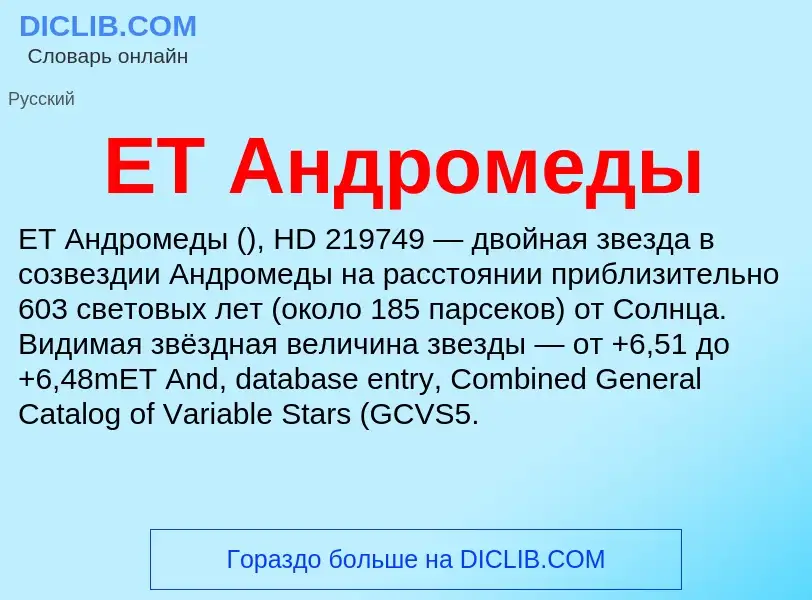 DICLIB.COM
Словарь онлайн

Русский

ET Андромеды

ET Андромеды (), HD 219749 — двойная звезда в созвездии Андромеды на расстоянии приблизительно 603 световых лет (около 185 парсеков) от Солнца. Видимая звёздная величина звезды — от +6,51 до +6,48mET And, database entry, Combined General Catalog of Variable Stars (GCVS5.

Гораздо больше на DICLIB.COM